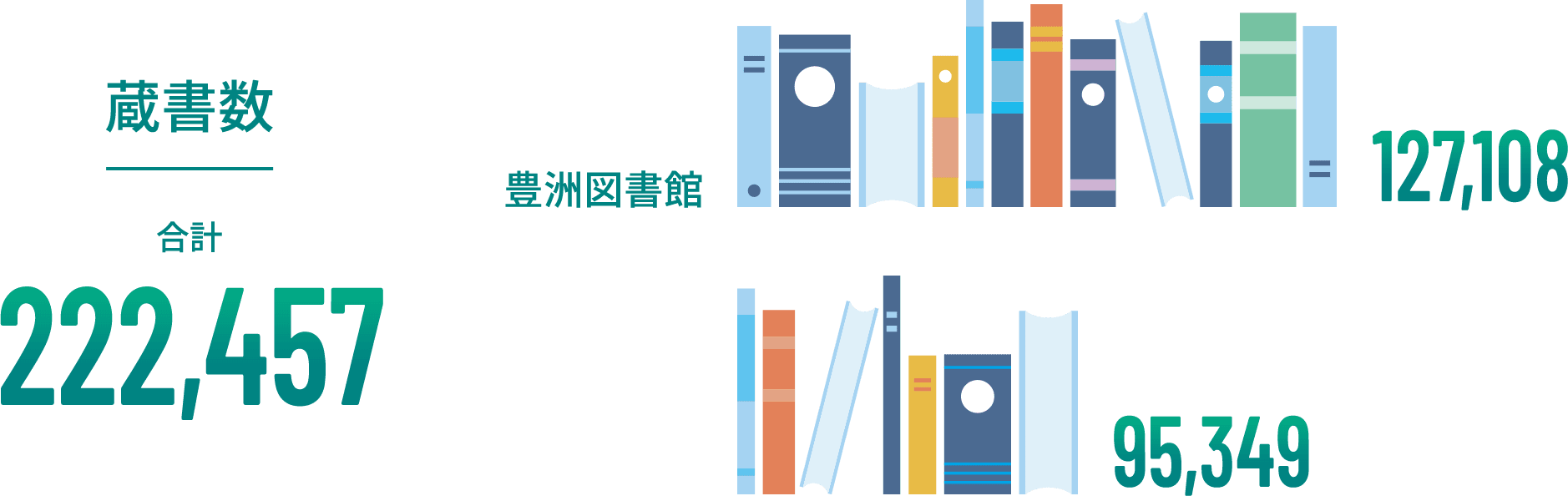 蔵書数

合計

222,457

豊洲図書館

127,108

95,349